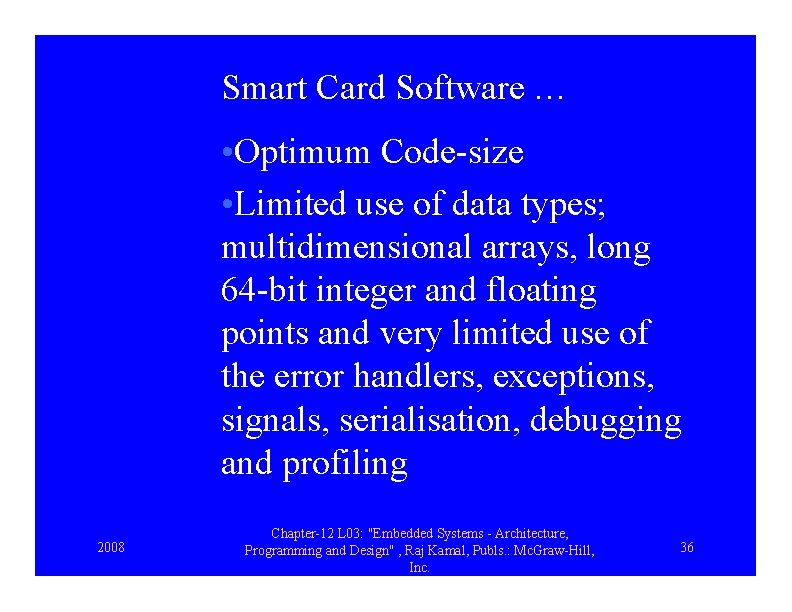 Smart Card Software …

• Optimum Code-size

• Limited use of data types; multidimensional arrays, long 64-bit integer and floating points and very limited use of the error handlers, exceptions, signals, serialisation, debugging and profiling

2008

Chapter-12 L03: "Embedded Systems - Architecture, Programming and Design" , Raj Kamal, Publs.: McGraw-Hill, Inc.

36